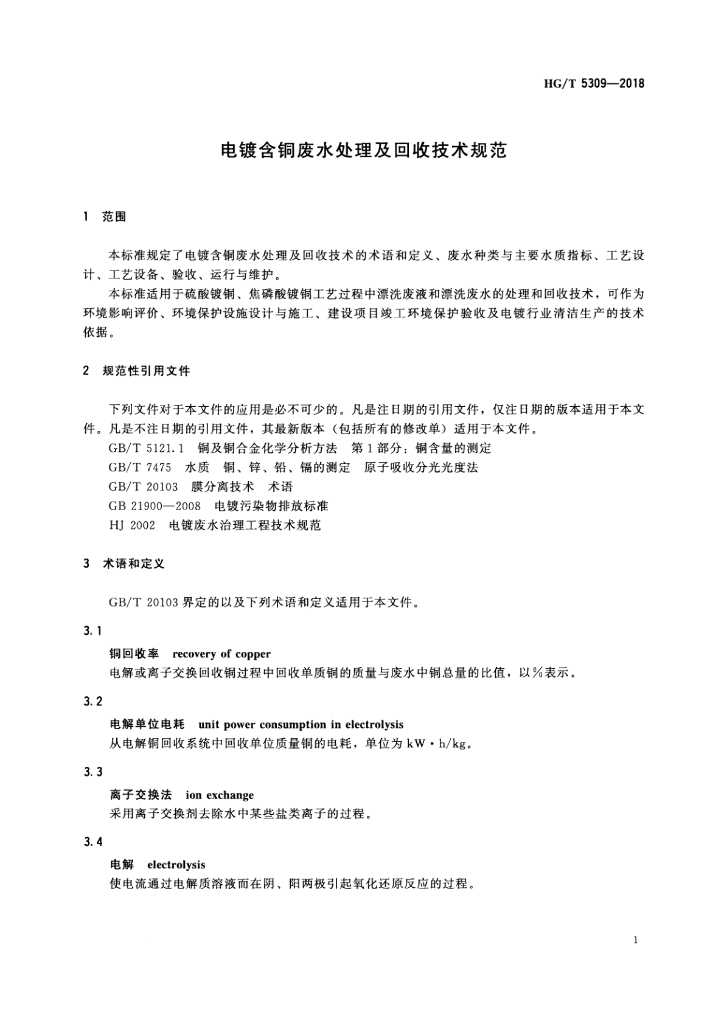 HG/T 5309—2018

电镀含铜废水处理及回收技术规范

1 范围

本标准规定了电镀含铜废水处理及回收技术的术语和定义、废水种类与主要水质指标、工艺设计、工艺设备、验收、运行与维护。

本标准适用于硫酸镀铜、焦磷酸镀铜工艺过程中漂洗废液和漂洗废水的处理和回收技术，可作为环境影响评价、环境保护设施设计与施工、建设项目竣工环境保护验收及电镀行业清洁生产的技术依据。

2 规范性引用文件

下列文件对于本文件的应用是必不可少的。凡是注日期的引用文件，仅注日期的版本适用于本文件。凡是不注日期的引用文件，其最新版本（包括所有的修改单）适用于本文件。

GB/T 5121.1 铜及铜合金化学分析方法 第1部分：铜含量的测定
GB/T 7475 水质 铜、锌、铅、镉的测定 原子吸收分光光度法
GB/T 20103 膜分离技术 术语
GB 21900—2008 电镀污染物排放标准
HJ 2002 电镀废水治理工程技术规范

3 术语和定义

GB/T 20103 界定的以及下列术语和定义适用于本文件。

3.1
铜回收率 recovery of copper
电解或离子交换回收铜过程中回收单质铜的质量与废水中铜总量的比值，以%表示。

3.2
电解单位电耗 unit power consumption in electrolysis
从电解铜回收系统中回收单位质量铜的电耗，单位为 kW·h/kg。

3.3
离子交换法 ion exchange
采用离子交换剂去除水中某些盐类离子的过程。

3.4
电解 electrolysis
使电流通过电解质溶液而在阴、阳两极引起氧化还原反应的过程。

1